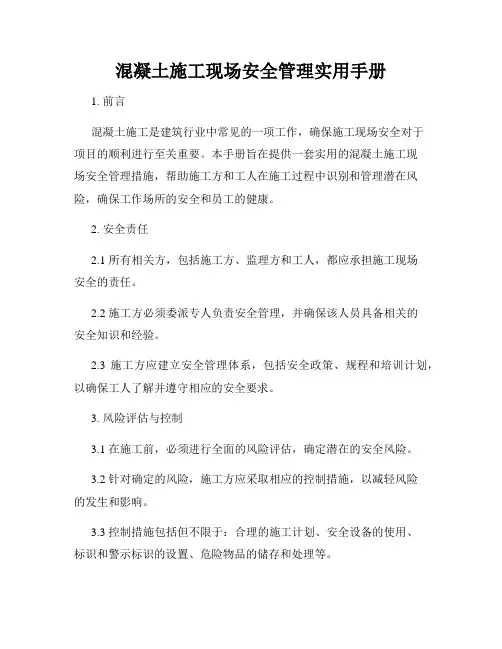 混凝土施工现场安全管理实用手册

1. 前言

混凝土施工是建筑行业中常见的一项工作，确保施工现场安全对于项目的顺利进行至关重要。本手册旨在提供一套实用的混凝土施工现场安全管理措施，帮助施工方和工人在施工过程中识别和管理潜在风险，确保工作场所的安全和员工的健康。

2. 安全责任

2.1 所有相关方，包括施工方、监理方和工人，都应承担施工现场安全的责任。

2.2 施工方必须委派专人负责安全管理，并确保该人员具备相关的安全知识和经验。

2.3 施工方应建立安全管理体系，包括安全政策、规程和培训计划，以确保工人了解并遵守相应的安全要求。

3. 风险评估与控制

3.1 在施工前，必须进行全面的风险评估，确定潜在的安全风险。

3.2 针对确定的风险，施工方应采取相应的控制措施，以减轻风险的发生和影响。

3.3 控制措施包括但不限于：合理的施工计划、安全设备的使用、标识和警示标识的设置、危险物品的储存和处理等。